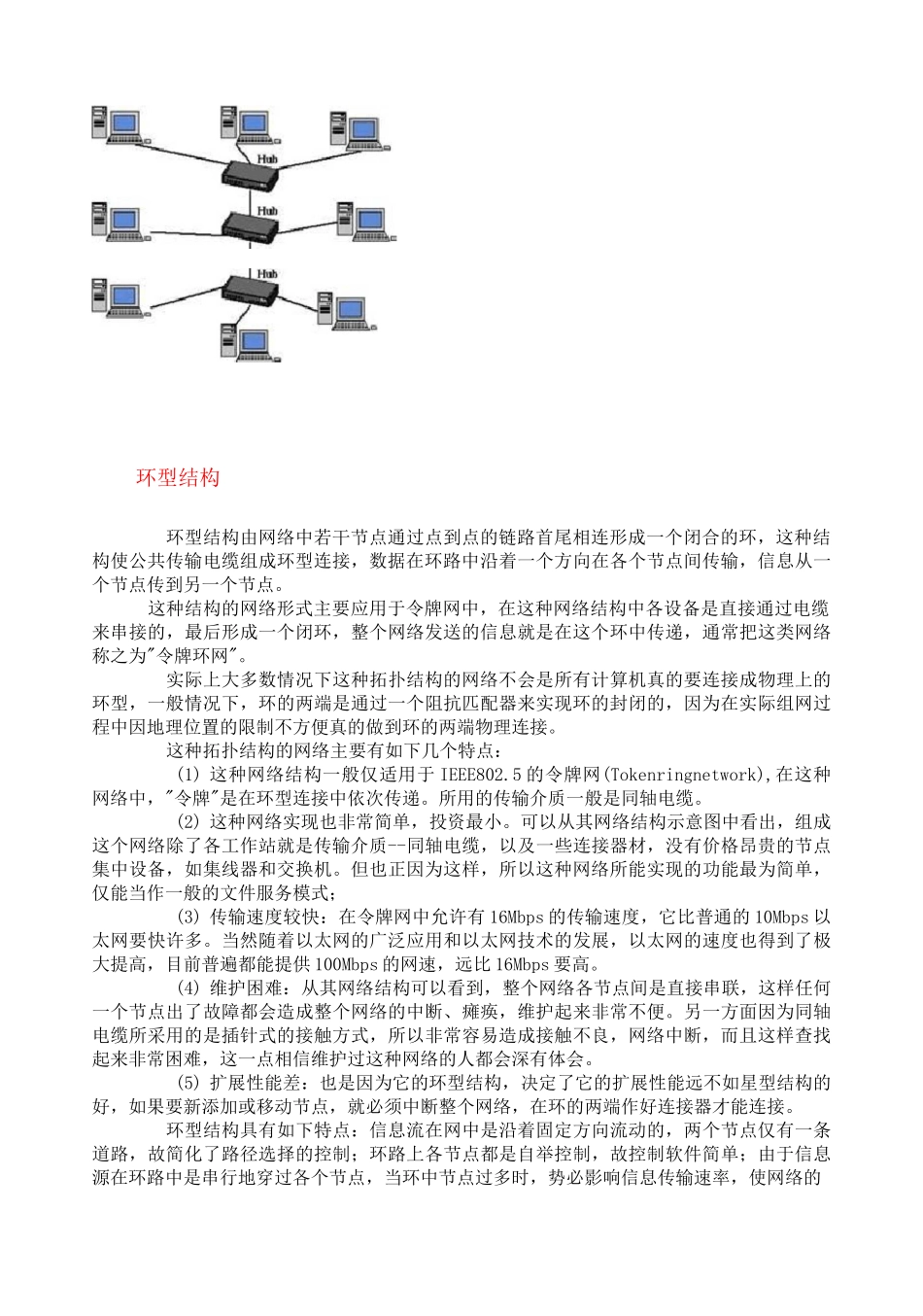 Hub

Hub

Hub

环型结构

环型结构由网络中若干节点通过点到点的链路首尾相连形成一个闭合的环，这种结构使公共传输电缆组成环型连接，数据在环路中沿着一个方向在各个节点间传输，信息从一个节点传到另一个节点。

这种结构的网络形式主要应用于令牌网中，在这种网络结构中各设备是直接通过电缆来串接的，最后形成一个闭环，整个网络发送的信息就是在这个环中传递，通常把这类网络称之为"令牌环网"。

实际上大多数情况下这种拓扑结构的网络不会是所有计算机真的要连接成物理上的环型，一般情况下，环的两端是通过一个阻抗匹配器来实现环的封闭的，因为在实际组网过程中因地理位置的限制不方便真的做到环的两端物理连接。

这种拓扑结构的网络主要有如下几个特点：

(1) 这种网络结构一般仅适用于 IEEE802.5 的令牌网(Tokenringnetwork),在这种网络中，"令牌"是在环型连接中依次传递。所用的传输介质一般是同轴电缆。

(2) 这种网络实现也非常简单，投资最小。可以从其网络结构示意图中看出，组成这个网络除了各工作站就是传输介质--同轴电缆，以及一些连接器材，没有价格昂贵的节点集中设备，如集线器和交换机。但也正因为这样，所以这种网络所能实现的功能最为简单，仅能当作一般的文件服务模式；

(3) 传输速度较快：在令牌网中允许有 16Mbps 的传输速度，它比普通的 10Mbps 以太网要快许多。当然随着以太网的广泛应用和以太网技术的发展，以太网的速度也得到了极大提高，目前普遍都能提供 100Mbps 的网速，远比 16Mbps 要高。

(4) 维护困难：从其网络结构可以看到，整个网络各节点间是直接串联，这样任何一个节点出了故障都会造成整个网络的中断、瘫痪，维护起来非常不便。另一方面因为同轴电缆所采用的是插针式的接触方式，所以非常容易造成接触不良，网络中断，而且这样查找起来非常困难，这一点相信维护过这种网络的人都会深有体会。

(5) 扩展性能差：也是因为它的环型结构，决定了它的扩展性能远不如星型结构的好，如果要新添加或移动节点，就必须中断整个网络，在环的两端作好连接器才能连接。

环型结构具有如下特点：信息流在网中是沿着固定方向流动的，两个节点仅有一条道路，故简化了路径选择的控制；环路上各节点都是自举控制，故控制软件简单；由于信息源在环路中是串行地穿过各个节点，当环中节点过多时，势必影响信息传输速率，使网络的